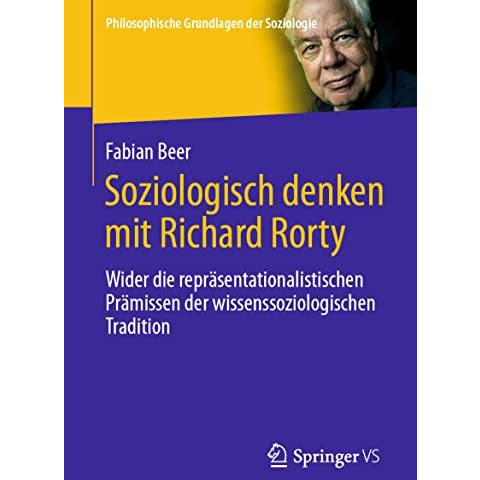 Philosophische Grundlagen der Soziologie

Fabian Beer

Soziologisch denken mit Richard Rorty

Wider die repräsentationalistischen Prämissen der wissenssoziologischen Tradition

Springer VS